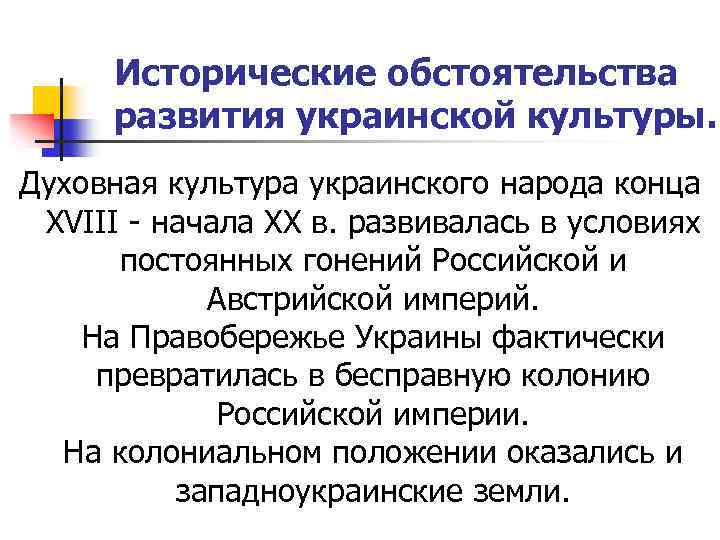 Исторические обстоятельства развития украинской культуры.

Духовная культура украинского народа конца XVIII - начала XX в. развивалась в условиях постоянных гонений Российской и Австрийской империй.
На Правобережье Украины фактически превратилась в бесправную колонию Российской империи.
На колониальном положении оказались и западноукраинские земли.